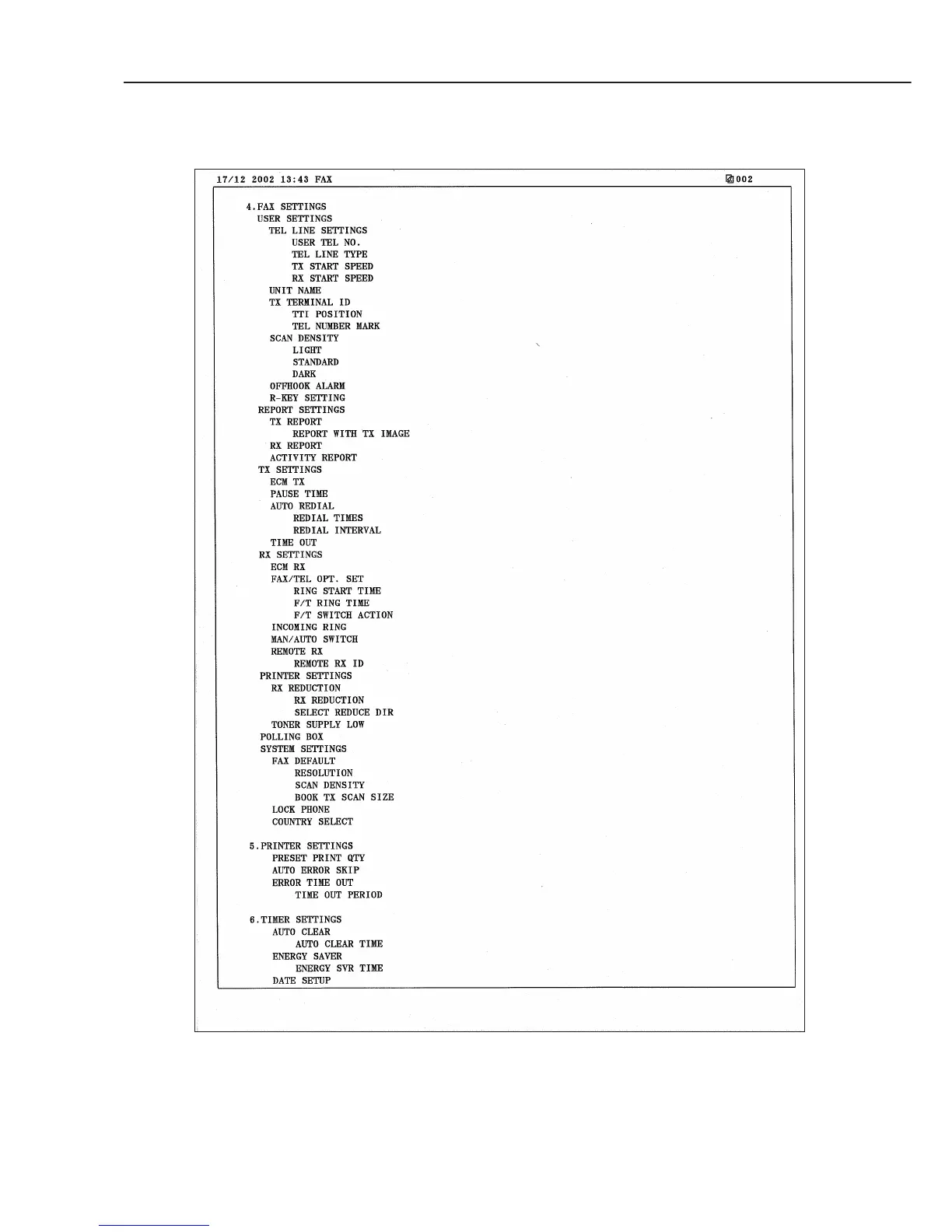 17/12 2002 13:43 FAX 002

4.FAX SETTINGS
USER SETTINGS
TEL LINE SETTINGS
USER TEL NO.
TEL LINE TYPE
TX START SPEED
RX START SPEED
UNIT NAME
TX TERMINAL ID
TTI POSITION
TEL NUMBER MARK
SCAN DENSITY
LIGHT
STANDARD
DARK
OFFHOOK ALARM
R-KEY SETTING
REPORT SETTINGS
TX REPORT
REPORT WITH TX IMAGE
RX REPORT
ACTIVITY REPORT
TX SETTINGS
ECM TX
PAUSE TIME
AUTO REDIAL
REDIAL TIMES
REDIAL INTERVAL
TIME OUT
RX SETTINGS
ECM RX
FAX/TEL OPT. SET
RING START TIME
F/T RING TIME
F/T SWITCH ACTION
INCOMING RING
MAN/AUTO SWITCH
REMOTE RX
REMOTE RX ID
PRINTER SETTINGS
RX REDUCTION
RX REDUCTION
SELECT REDUCE DIR
TONER SUPPLY LOW
POLLING BOX
SYSTEM SETTINGS
FAX DEFAULT
RESOLUTION
SCAN DENSITY
BOOK TX SCAN SIZE
LOCK PHONE
COUNTRY SELECT

5.PRINTER SETTINGS
PRESET PRINT QTY
AUTO ERROR SKIP
ERROR TIME OUT
TIME OUT PERIOD

6.TIMER SETTINGS
AUTO CLEAR
AUTO CLEAR TIME
ENERGY SAVER
ENERGY SVR TIME
DATE SETUP